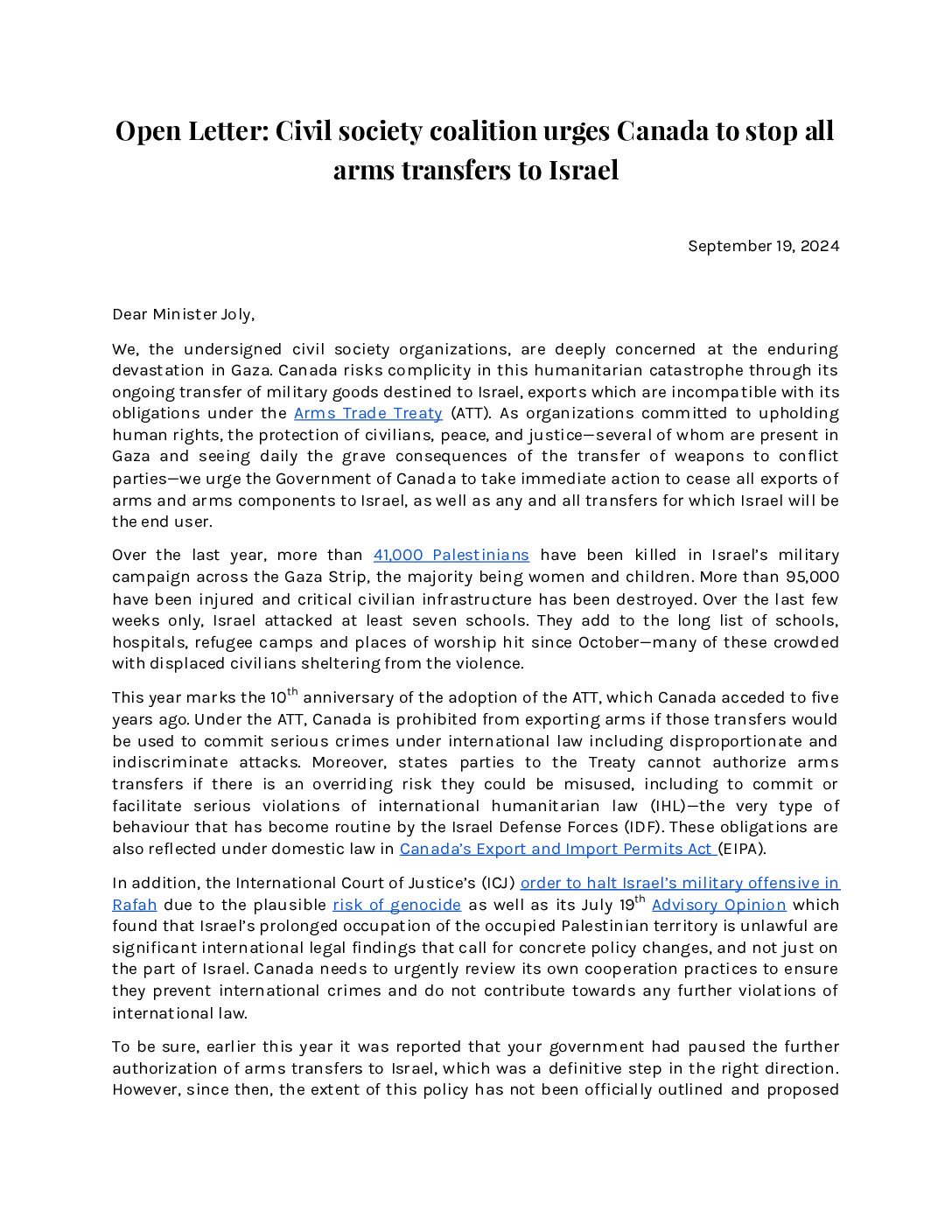 Open Letter: Civil society coalition urges Canada to stop all arms transfers to Israel

September 19, 2024

Dear Minister Joly,

We, the undersigned civil society organizations, are deeply concerned at the enduring devastation in Gaza. Canada risks complicity in this humanitarian catastrophe through its ongoing transfer of military goods destined to Israel, exports which are incompatible with its obligations under the Arms Trade Treaty (ATT). As organizations committed to upholding human rights, the protection of civilians, peace, and justice—several of whom are present in Gaza and seeing daily the grave consequences of the transfer of weapons to conflict parties—we urge the Government of Canada to take immediate action to cease all exports of arms and arms components to Israel, as well as any and all transfers for which Israel will be the end user.

Over the last year, more than 41,000 Palestinians have been killed in Israel's military campaign across the Gaza Strip, the majority being women and children. More than 95,000 have been injured and critical civilian infrastructure has been destroyed. Over the last few weeks only, Israel attacked at least seven schools. They add to the long list of schools, hospitals, refugee camps and places of worship hit since October—many of these crowded with displaced civilians sheltering from the violence.

This year marks the 10$^{th}$ anniversary of the adoption of the ATT, which Canada acceded to five years ago. Under the ATT, Canada is prohibited from exporting arms if those transfers would be used to commit serious crimes under international law including disproportionate and indiscriminate attacks. Moreover, states parties to the Treaty cannot authorize arms transfers if there is an overriding risk they could be misused, including to commit or facilitate serious violations of international humanitarian law (IHL)—the very type of behaviour that has become routine by the Israel Defense Forces (IDF). These obligations are also reflected under domestic law in Canada's Export and Import Permits Act (EIPA).

In addition, the International Court of Justice's (ICJ) order to halt Israel's military offensive in Rafah due to the plausible risk of genocide as well as its July 19$^{th}$ Advisory Opinion which found that Israel's prolonged occupation of the occupied Palestinian territory is unlawful are significant international legal findings that call for concrete policy changes, and not just on the part of Israel. Canada needs to urgently review its own cooperation practices to ensure they prevent international crimes and do not contribute towards any further violations of international law.

To be sure, earlier this year it was reported that your government had paused the further authorization of arms transfers to Israel, which was a definitive step in the right direction. However, since then, the extent of this policy has not been officially outlined and proposed